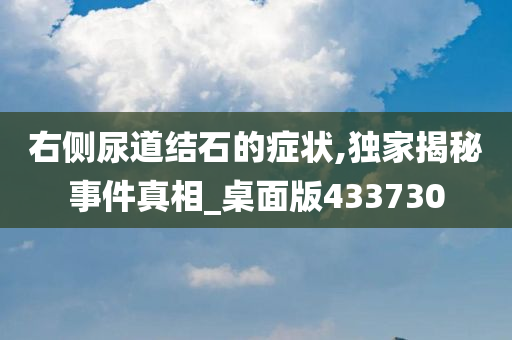 右侧尿道结石的症状,独家揭秘事件真相_桌面版433730